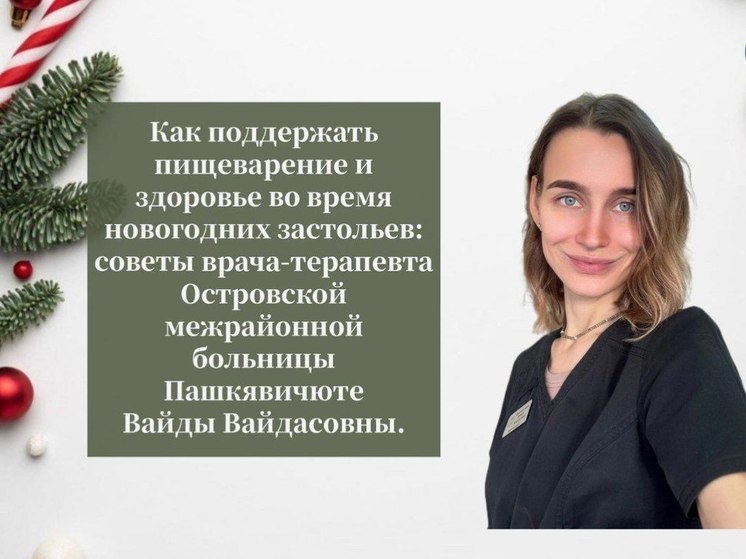 Как поддержать пищеварение и здоровье во время новогодних застольев: советы врача-терапевта Островской межрайонной больницы Пашкявичюте Вайды Вайдасовны.